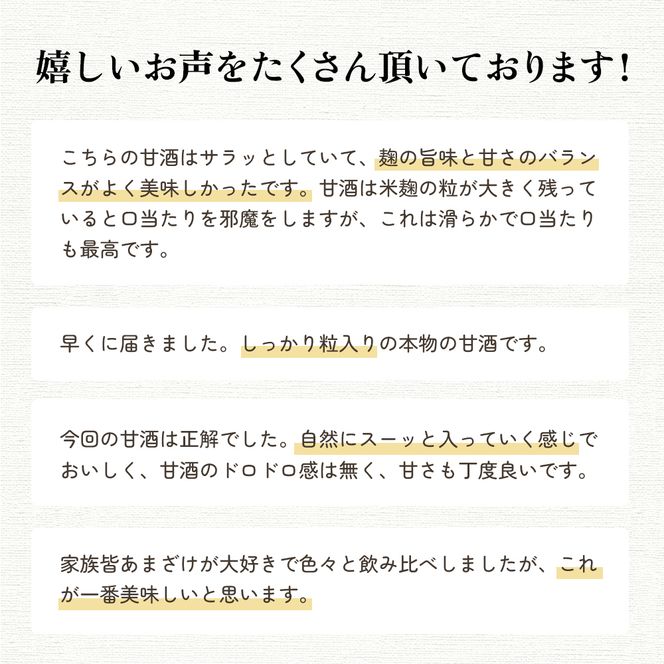 嬉しいお声をたくさん頂いております!

こちらの甘酒はサラッとしていて、麹の旨味と甘さのバランスがよく美味しかったです。甘酒は米麹の粒が大きく残っていると口当たりを邪魔をしますが、これは滑らかで口当たりも最高です。

早くに届きました。しっかり粒入りの本物の甘酒です。

今回の甘酒は正解でした。自然にスーッと入っていく感じでおいしく、甘酒のドロドロ感は無く、甘さも丁度良いです。

家族皆あまざけが大好きで色々と飲み比べしましたが、これが一番美味しいと思います。